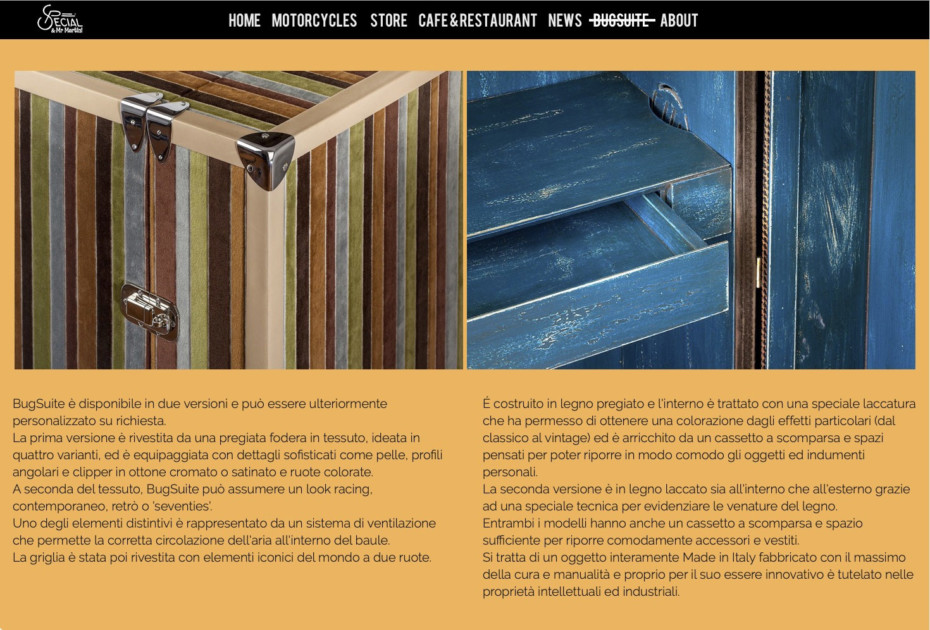 SPECIAL & Mr Martini

HOME MOTORCYCLES STORE CAFE&RESTAURANT NEWS BUGSUITE ABOUT

BugSuite è disponibile in due versioni e può essere ulteriormente personalizzato su richiesta.
La prima versione è rivestita da una pregiata fodera in tessuto, ideata in quattro varianti, ed è equipaggiata con dettagli sofisticati come pelle, profili angolari e clipper in ottone cromato o satinato e ruote colorate.
A seconda del tessuto, BugSuite può assumere un look racing, contemporaneo, retrò o 'seventies'.
Uno degli elementi distintivi è rappresentato da un sistema di ventilazione che permette la corretta circolazione dell'aria all'interno del baule.
La griglia è stata poi rivestita con elementi iconici del mondo a due ruote.

È costruito in legno pregiato e l'interno è trattato con una speciale laccatura che ha permesso di ottenere una colorazione dagli effetti particolari (dal classico al vintage) ed è arricchito da un cassetto a scomparsa e spazi pensati per poter riporre in modo comodo gli oggetti ed indumenti personali.
La seconda versione è in legno laccato sia all'interno che all'esterno grazie ad una speciale tecnica per evidenziare le venature del legno.
Entrambi i modelli hanno anche un cassetto a scomparsa e spazio sufficiente per riporre comodamente accessori e vestiti.
Si tratta di un oggetto interamente Made in Italy fabbricato con il massimo della cura e manualità e proprio per il suo essere innovativo è tutelato nelle proprietà intellettuali ed industriali.